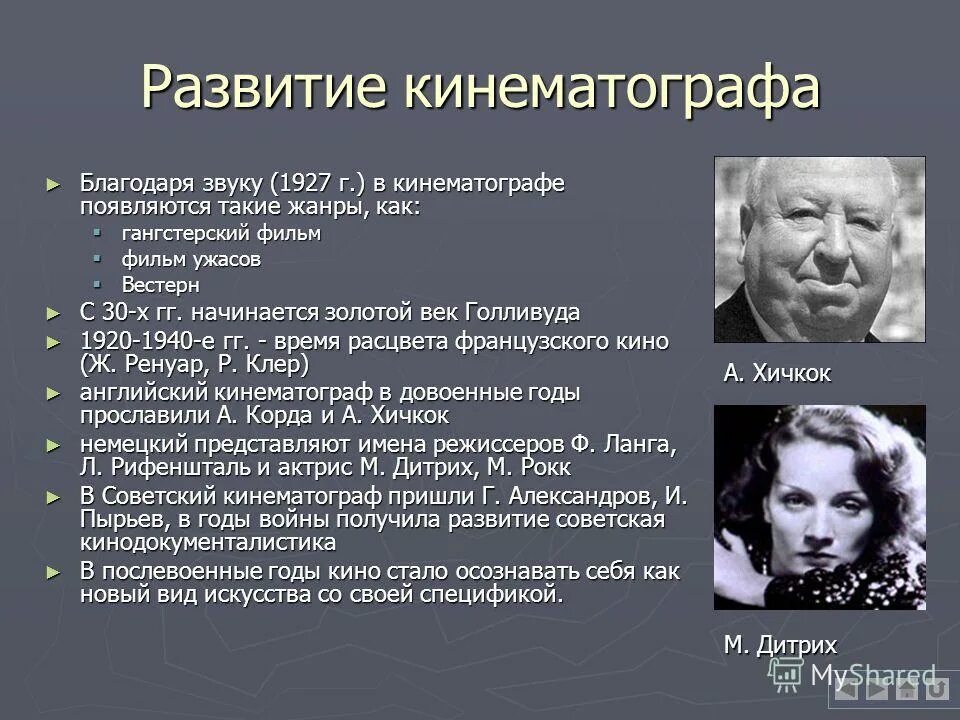 Развитие кинематографа

► Благодаря звуку (1927 г.) в кинематографе появляются такие жанры, как:
▪ гангстерский фильм
▪ фильм ужасов
▪ Вестерн
► С 30-х гг. начинается золотой век Голливуда
► 1920-1940-е гг. - время расцвета французского кино (Ж. Ренуар, Р. Клер)
► английский кинематограф в довоенные годы прославили А. Корда и А. Хичкок
► немецкий представляют имена режиссеров Ф. Ланга, Л. Рифеншталь и актрис М. Дитрих, М. Рокк
► В Советский кинематограф пришли Г. Александров, И. Пырьев, в годы войны получила развитие советская кинодокументалистика
► В послевоенные годы кино стало осознавать себя как новый вид искусства со своей спецификой.

А. Хичкок

М. Дитрих

MyShared